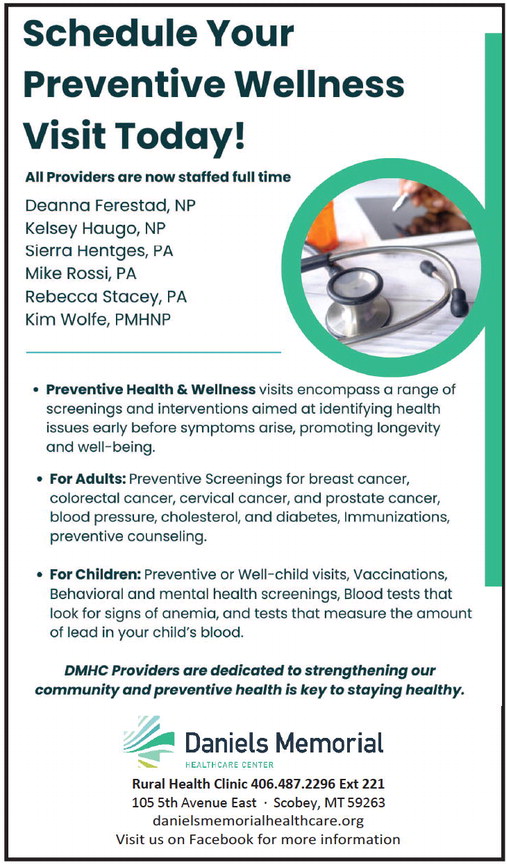 Schedule Your Preventive Wellness Visit Today!

All Providers are now staffed full time

Deanna Ferestad, NP
Kelsey Haugo, NP
Sierra Hentges, PA
Mike Rossi, PA
Rebecca Stacey, PA
Kim Wolfe, PMHNP

• Preventive Health & Wellness visits encompass a range of screenings and interventions aimed at identifying health issues early before symptoms arise, promoting longevity and well-being.

• For Adults: Preventive Screenings for breast cancer, colorectal cancer, cervical cancer, and prostate cancer, blood pressure, cholesterol, and diabetes, Immunizations, preventive counseling.

• For Children: Preventive or Well-child visits, Vaccinations, Behavioral and mental health screenings, Blood tests that look for signs of anemia, and tests that measure the amount of lead in your child's blood.

DMHC Providers are dedicated to strengthening our community and preventive health is key to staying healthy.

Daniels Memorial
HEALTHCARE CENTER

Rural Health Clinic 406.487.2296 Ext 221
105 5th Avenue East · Scobey, MT 59263
danielsmemorialhealthcare.org
Visit us on Facebook for more information